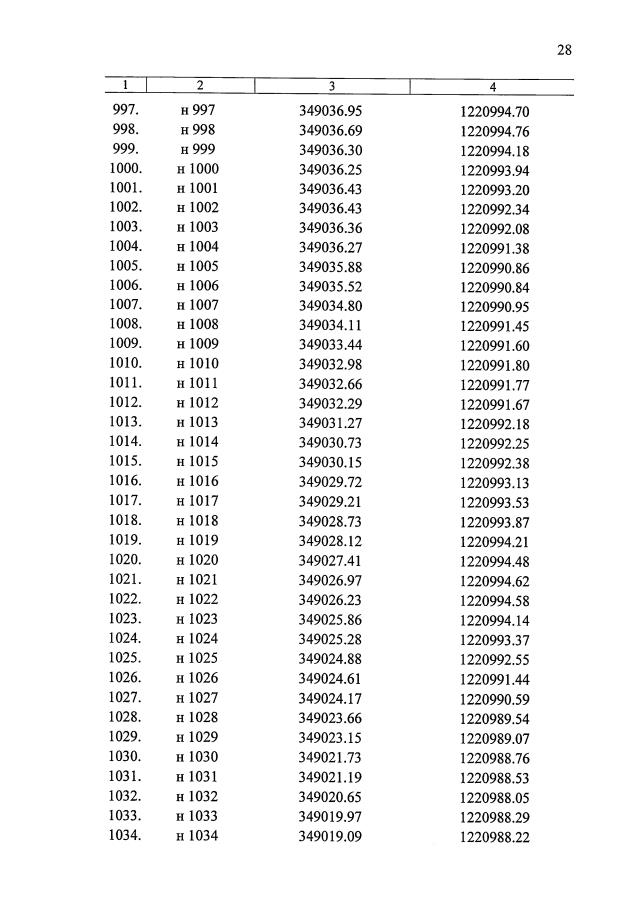 28

| 1 | 2 | 3 | 4 |
|---|---|---|---|
| 997. | н 997 | 349036.95 | 1220994.70 |
| 998. | н 998 | 349036.69 | 1220994.76 |
| 999. | н 999 | 349036.30 | 1220994.18 |
| 1000. | н 1000 | 349036.25 | 1220993.94 |
| 1001. | н 1001 | 349036.43 | 1220993.20 |
| 1002. | н 1002 | 349036.43 | 1220992.34 |
| 1003. | н 1003 | 349036.36 | 1220992.08 |
| 1004. | н 1004 | 349036.27 | 1220991.38 |
| 1005. | н 1005 | 349035.88 | 1220990.86 |
| 1006. | н 1006 | 349035.52 | 1220990.84 |
| 1007. | н 1007 | 349034.80 | 1220990.95 |
| 1008. | н 1008 | 349034.11 | 1220991.45 |
| 1009. | н 1009 | 349033.44 | 1220991.60 |
| 1010. | н 1010 | 349032.98 | 1220991.80 |
| 1011. | н 1011 | 349032.66 | 1220991.77 |
| 1012. | н 1012 | 349032.29 | 1220991.67 |
| 1013. | н 1013 | 349031.27 | 1220992.18 |
| 1014. | н 1014 | 349030.73 | 1220992.25 |
| 1015. | н 1015 | 349030.15 | 1220992.38 |
| 1016. | н 1016 | 349029.72 | 1220993.13 |
| 1017. | н 1017 | 349029.21 | 1220993.53 |
| 1018. | н 1018 | 349028.73 | 1220993.87 |
| 1019. | н 1019 | 349028.12 | 1220994.21 |
| 1020. | н 1020 | 349027.41 | 1220994.48 |
| 1021. | н 1021 | 349026.97 | 1220994.62 |
| 1022. | н 1022 | 349026.23 | 1220994.58 |
| 1023. | н 1023 | 349025.86 | 1220994.14 |
| 1024. | н 1024 | 349025.28 | 1220993.37 |
| 1025. | н 1025 | 349024.88 | 1220992.55 |
| 1026. | н 1026 | 349024.61 | 1220991.44 |
| 1027. | н 1027 | 349024.17 | 1220990.59 |
| 1028. | н 1028 | 349023.66 | 1220989.54 |
| 1029. | н 1029 | 349023.15 | 1220989.07 |
| 1030. | н 1030 | 349021.73 | 1220988.76 |
| 1031. | н 1031 | 349021.19 | 1220988.53 |
| 1032. | н 1032 | 349020.65 | 1220988.05 |
| 1033. | н 1033 | 349019.97 | 1220988.29 |
| 1034. | н 1034 | 349019.09 | 1220988.22 |